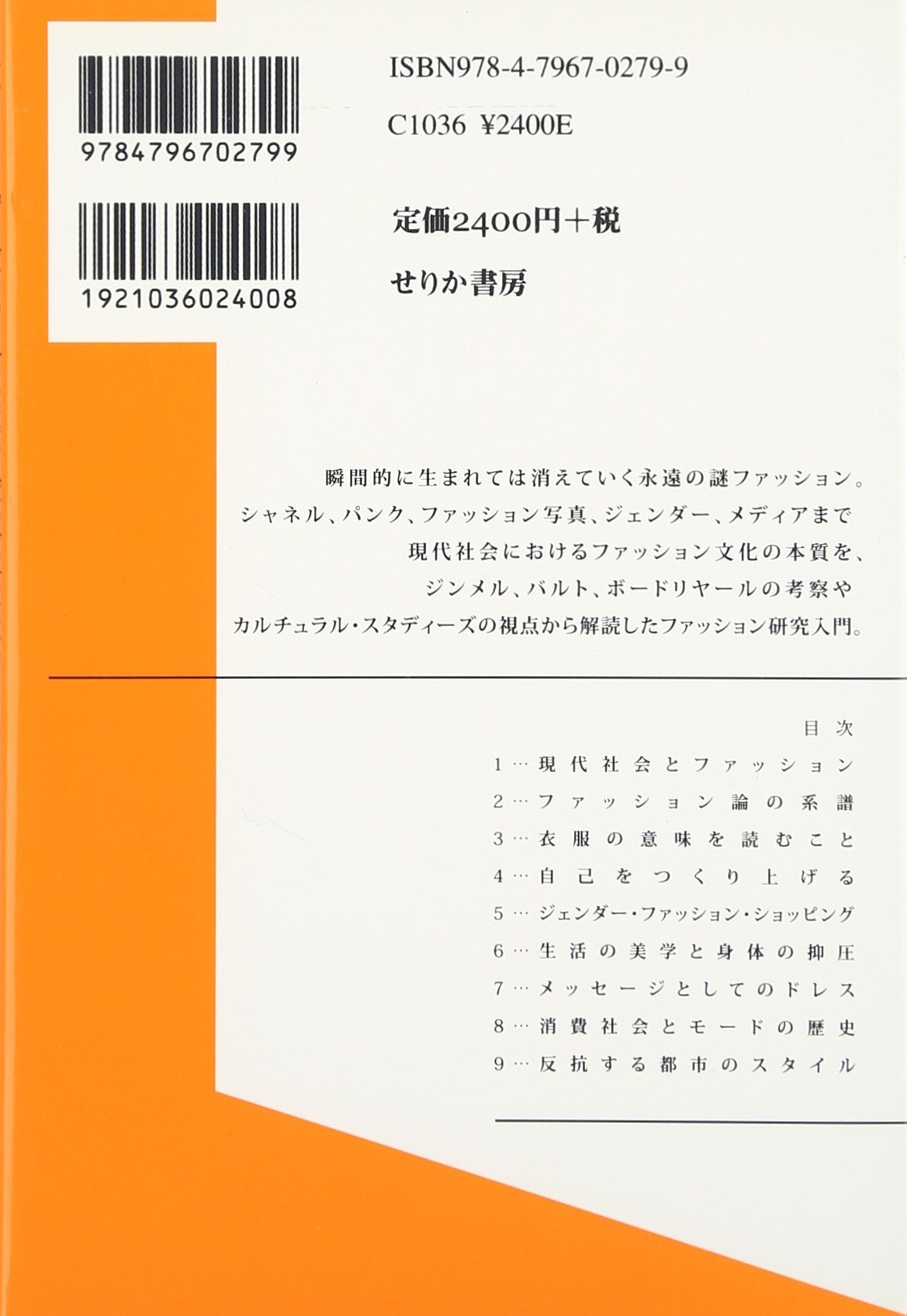 9784796702799

1921036024008

ISBN978-4-7967-0279-9

C1036 ¥2400E

定価2400円+税

せりか書房

瞬間的に生まれては消えていく永遠の謎ファッション。
シャネル、パンク、ファッション写真、ジェンダー、メディアまで
現代社会におけるファッション文化の本質を、
ジンメル、バルト、ボードリヤールの考察や
カルチュラル・スタディーズの視点から解読したファッション研究入門。

目次
1…現代社会とファッション
2…ファッション論の系譜
3…衣服の意味を読むこと
4…自己をつくり上げる
5…ジェンダー・ファッション・ショッピング
6…生活の美学と身体の抑圧
7…メッセージとしてのドレス
8…消費社会とモードの歴史
9…反抗する都市のスタイル